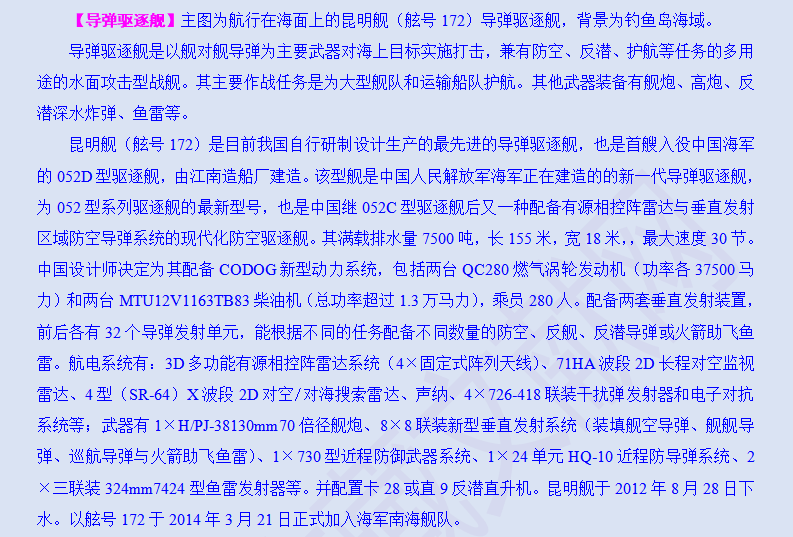 【导弹驱逐舰】主图为航行在海面上的昆明舰（舷号172）导弹驱逐舰，背景为钓鱼岛海域。

导弹驱逐舰是以舰对舰导弹为主要武器对海上目标实施打击，兼有防空、反潜、护航等任务的多用途的水面攻击型战舰。其主要作战任务是为大型舰队和运输船队护航。其他武器装备有舰炮、高炮、反潜深水炸弹、鱼雷等。

昆明舰（舷号172）是目前我国自行研制设计生产的最先进的导弹驱逐舰，也是首艘入役中国海军的052D型驱逐舰，由江南造船厂建造。该型舰是中国人民解放军海军正在建造的的新一代导弹驱逐舰，为052型系列驱逐舰的最新型号，也是中国继052C型驱逐舰后又一种配备有源相控阵雷达与垂直发射区域防空导弹系统的现代化防空驱逐舰。其满载排水量7500吨，长155米，宽18米，，最大速度30节。中国设计师决定为其配备CODOG新型动力系统，包括两台QC280燃气涡轮发动机（功率各37500马力）和两台MTU12V1163TB83柴油机（总功率超过1.3万马力），乘员280人。配备两套垂直发射装置，前后各有32个导弹发射单元，能根据不同的任务配备不同数量的防空、反舰、反潜导弹或火箭助飞鱼雷。航电系统有：3D多功能有源相控阵雷达系统（4×固定式阵列天线）、71HA波段2D长程对空监视雷达、4型（SR-64）X波段2D对空/对海搜索雷达、声纳、4×726-418联装干扰弹发射器和电子对抗系统等；武器有1×H/PJ-38130mm70倍径舰炮、8×8联装新型垂直发射系统（装填舰空导弹、舰舰导弹、巡航导弹与火箭助飞鱼雷）、1×730型近程防御武器系统、1×24单元HQ-10近程防导弹系统、2×三联装324mm7424型鱼雷发射器等。并配置卡28或直9反潜直升机。昆明舰于2012年8月28日下水。以舷号172于2014年3月21日正式加入海军南海舰队。